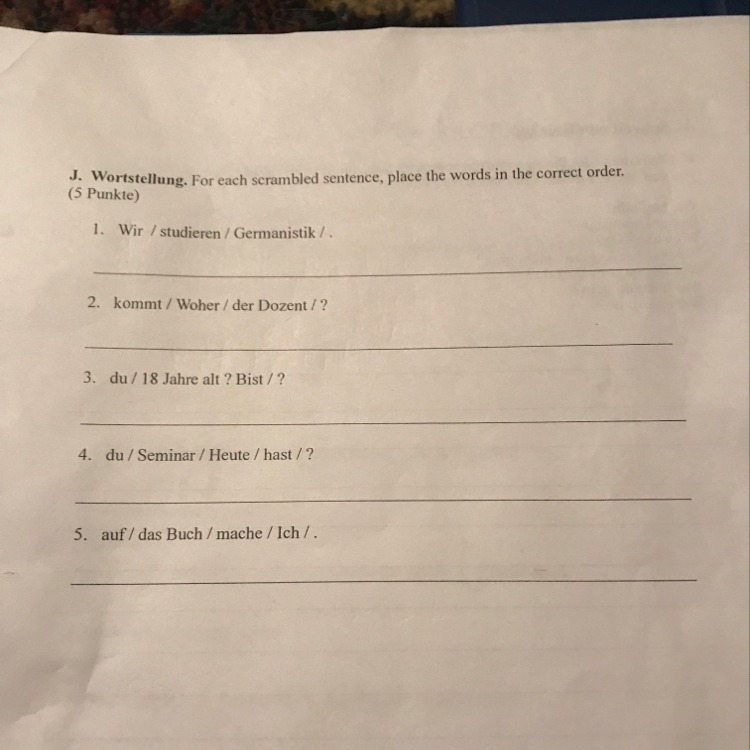 J. Wortstellung. For each scrambled sentence, place the words in the correct order. (5 Punkte)

1. Wir / studieren / Germanistik / .

2. kommt / Woher / der Dozent / ?

3. du / 18 Jahre alt ? Bist / ?

4. du / Seminar / Heute / hast / ?

5. auf / das Buch / mache / Ich / .